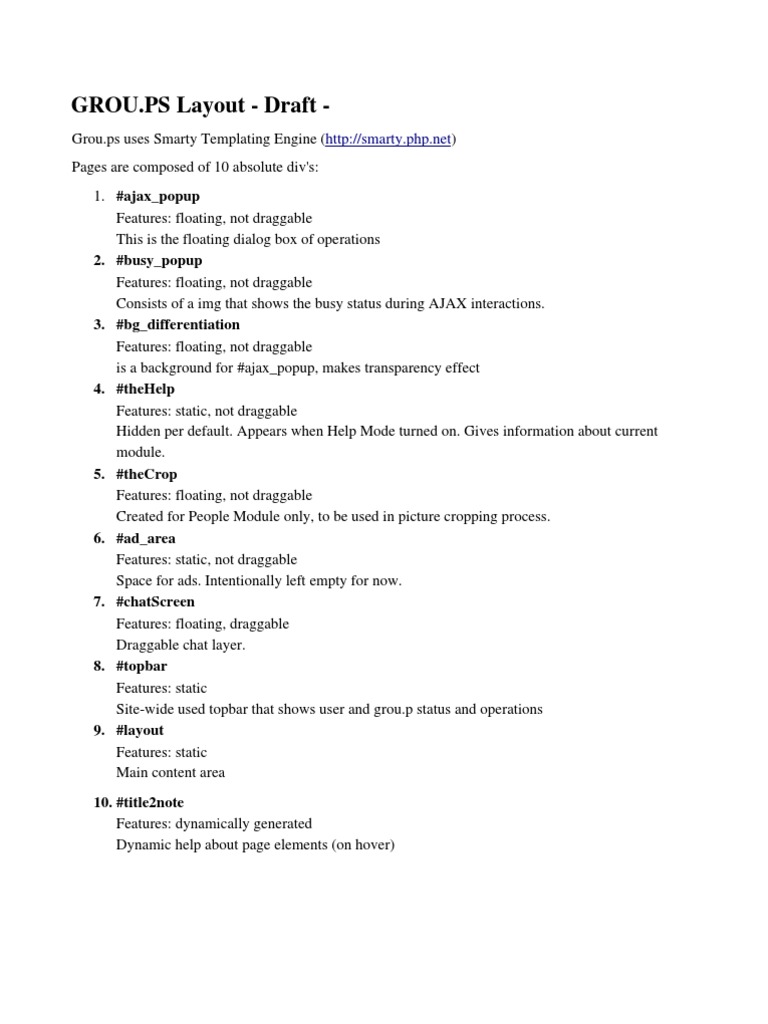 GROU.PS Layout - Draft -

Grou.ps uses Smarty Templating Engine (http://smarty.php.net)

Pages are composed of 10 absolute div's:

1. #ajax_popup
Features: floating, not draggable
This is the floating dialog box of operations
2. #busy_popup
Features: floating, not draggable
Consists of a img that shows the busy status during AJAX interactions.
3. #bg_differentiation
Features: floating, not draggable
is a background for #ajax_popup, makes transparency effect
4. #theHelp
Features: static, not draggable
Hidden per default. Appears when Help Mode turned on. Gives information about current module.
5. #theCrop
Features: floating, not draggable
Created for People Module only, to be used in picture cropping process.
6. #ad_area
Features: static, not draggable
Space for ads. Intentionally left empty for now.
7. #chatScreen
Features: floating, draggable
Draggable chat layer.
8. #topbar
Features: static
Site-wide used topbar that shows user and grou.p status and operations
9. #layout
Features: static
Main content area
10. #title2note
Features: dynamically generated
Dynamic help about page elements (on hover)